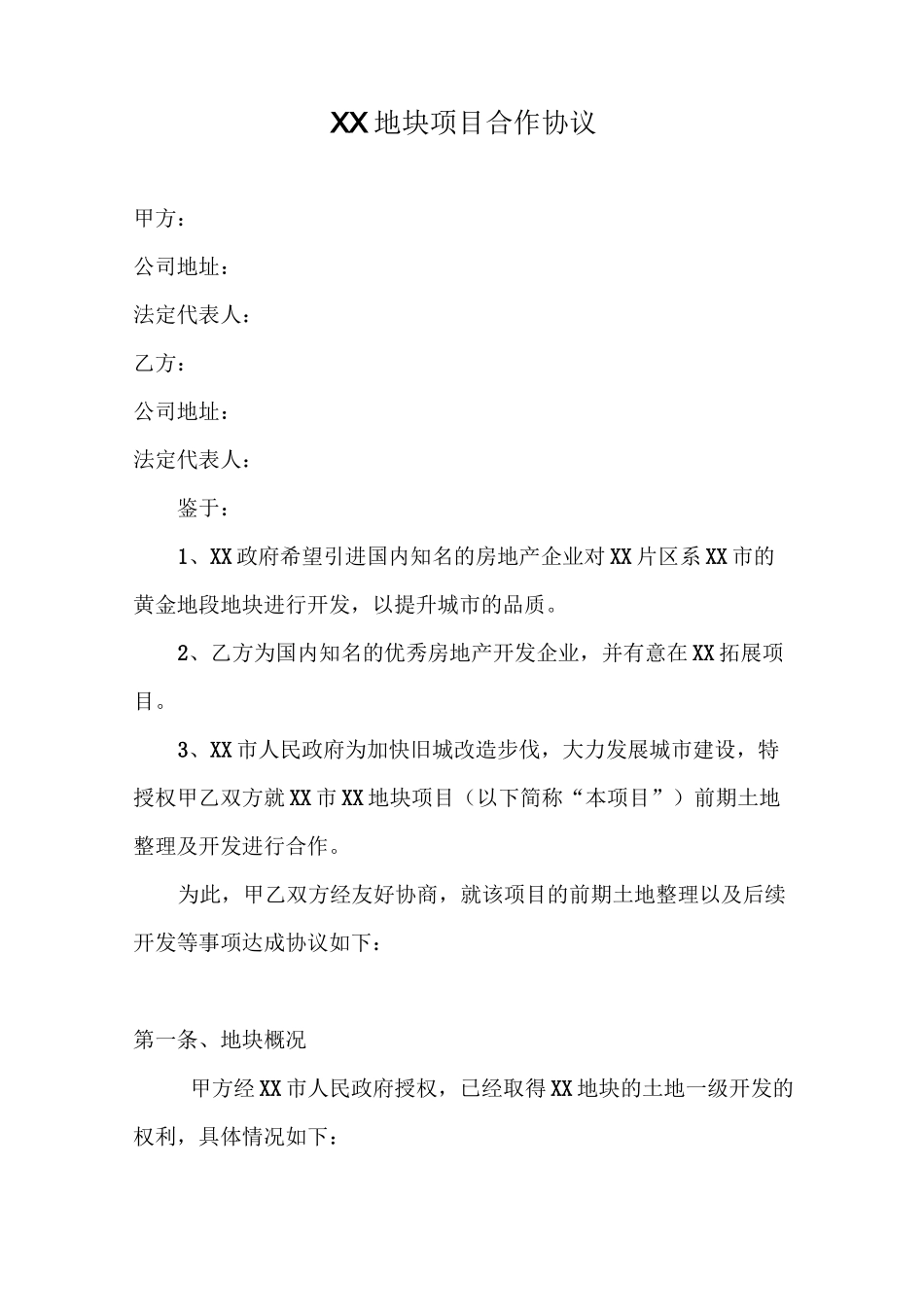 XX地块项目合作协议

甲方：

公司地址：

法定代表人：

乙方：

公司地址：

法定代表人：

鉴于：

1、XX政府希望引进国内知名的房地产企业对XX片区系XX市的黄金地段地块进行开发，以提升城市的品质。

2、乙方为国内知名的优秀房地产开发企业，并有意在XX拓展项目。

3、XX市人民政府为加快旧城改造步伐，大力发展城市建设，特授权甲乙双方就XX市XX地块项目（以下简称“本项目”）前期土地整理及开发进行合作。

为此，甲乙双方经友好协商，就该项目的前期土地整理以及后续开发等事项达成协议如下：

第一条、地块概况

甲方经XX市人民政府授权，已经取得XX地块的土地一级开发的权利，具体情况如下：